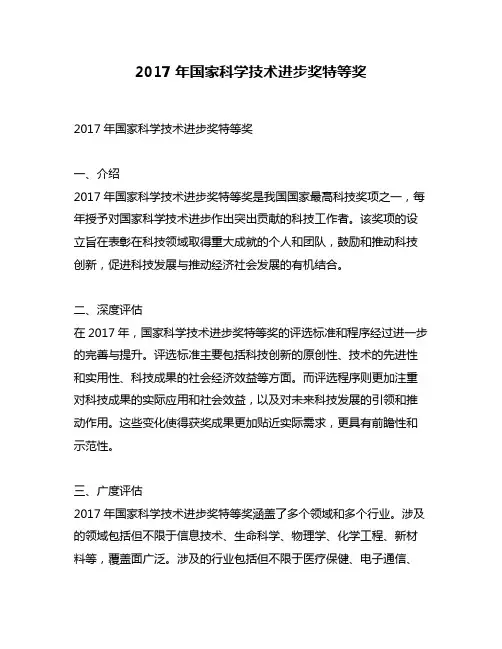 2017 年国家科学技术进步奖特等奖

2017 年国家科学技术进步奖特等奖

一、介绍
2017 年国家科学技术进步奖特等奖是我国国家最高科技奖项之一，每年授予对国家科学技术进步作出突出贡献的科技工作者。该奖项的设立旨在表彰在科技领域取得重大成就的个人和团队，鼓励和推动科技创新，促进科技发展与推动经济社会发展的有机结合。

二、深度评估
在 2017 年，国家科学技术进步奖特等奖的评选标准和程序经过进一步的完善与提升。评选标准主要包括科技创新的原创性、技术的先进性和实用性、科技成果的社会经济效益等方面。而评选程序则更加注重对科技成果的实际应用和社会效益，以及对未来科技发展的引领和推动作用。这些变化使得获奖成果更加贴近实际需求，更具有前瞻性和示范性。

三、广度评估
2017 年国家科学技术进步奖特等奖涵盖了多个领域和多个行业。涉及的领域包括但不限于信息技术、生命科学、物理学、化学工程、新材料等，覆盖面广泛。涉及的行业包括但不限于医疗保健、电子通信、